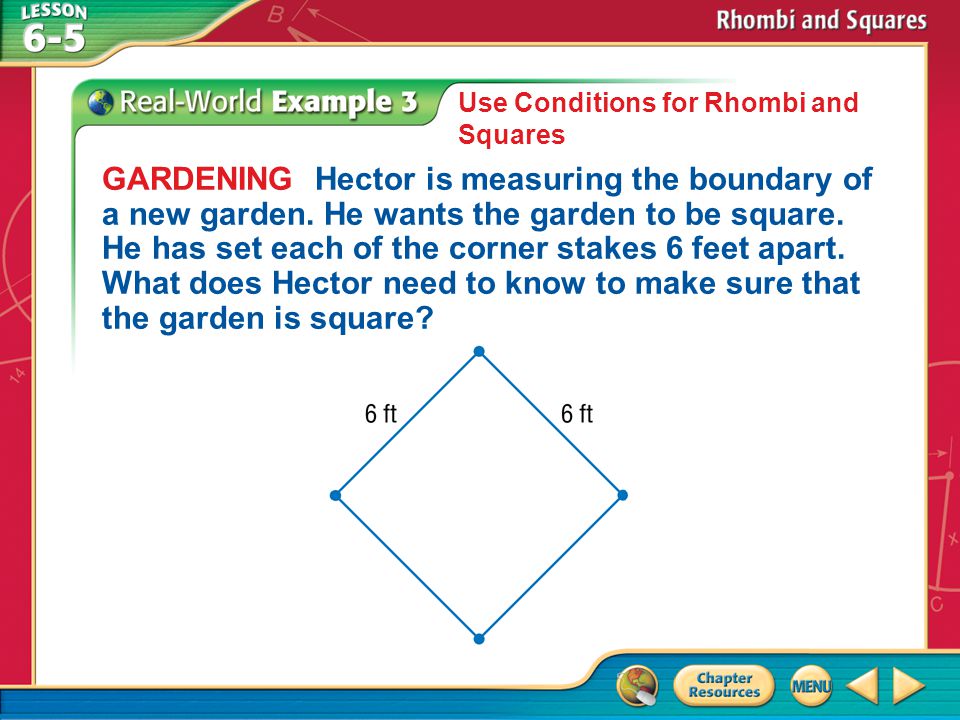 LESSON 6-5

Rhombi and Squares

Real-World Example 3

Use Conditions for Rhombi and Squares

GARDENING Hector is measuring the boundary of a new garden. He wants the garden to be square. He has set each of the corner stakes 6 feet apart. What does Hector need to know to make sure that the garden is square?

6 ft

6 ft

Chapter Resources

MENU